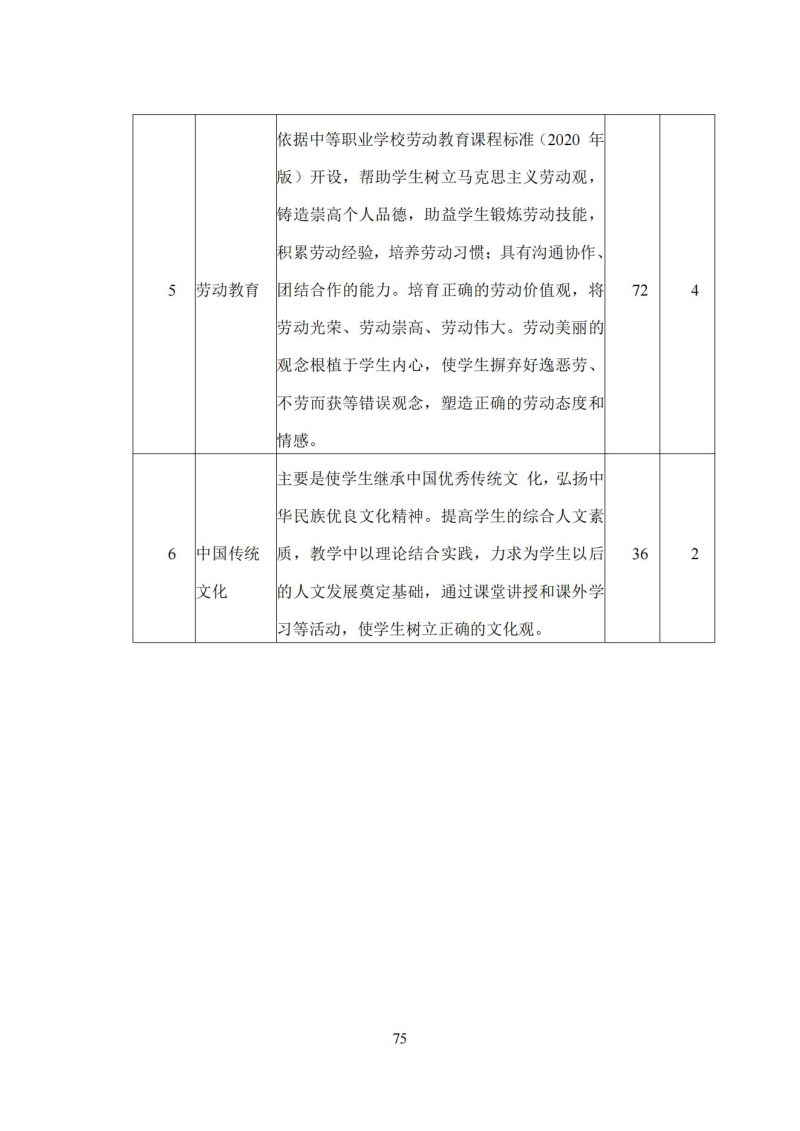 | 5 | 劳动教育 | 依据中等职业学校劳动教育课程标准（2020 年版）开设，帮助学生树立马克思主义劳动观，铸造崇高个人品德，助益学生锻炼劳动技能，积累劳动经验，培养劳动习惯；具有沟通协作、团结合作的能力。培育正确的劳动价值观，将劳动光荣、劳动崇高、劳动伟大。劳动美丽的观念根植于学生内心，使学生摒弃好逸恶劳、不劳而获等错误观念，塑造正确的劳动态度和情感。 | 72 | 4 |
|---|---|---|---|---|
| 6 | 中国传统文化 | 主要是使学生继承中国优秀传统文 化，弘扬中华民族优良文化精神。提高学生的综合人文素质，教学中以理论结合实践，力求为学生以后的人文发展奠定基础，通过课堂讲授和课外学习等活动，使学生树立正确的文化观。 | 36 | 2 |

75